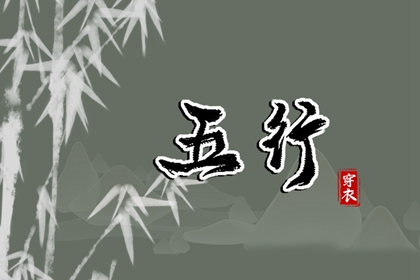 五行

穿衣